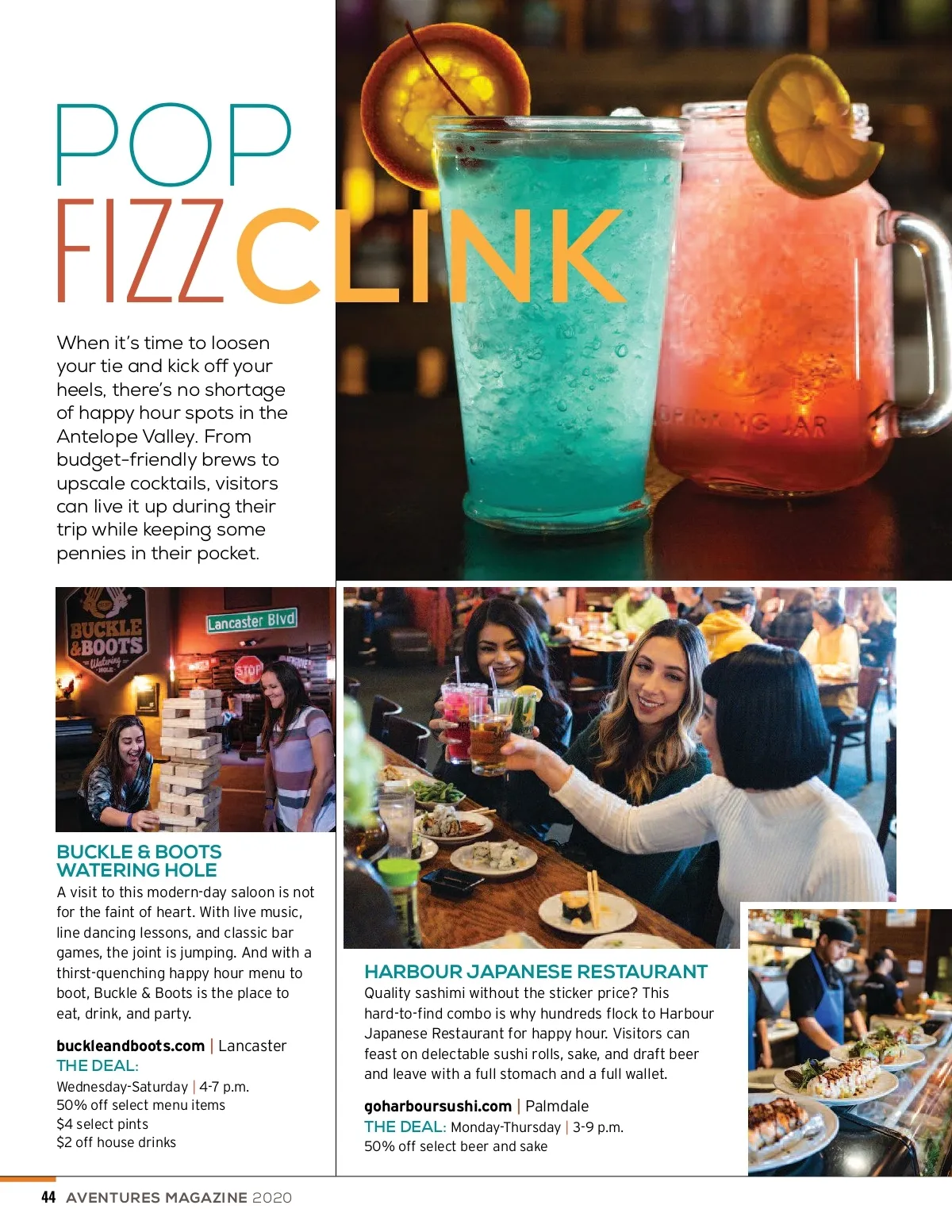 POP
FIZZCLINK

When it's time to loosen your tie and kick off your heels, there's no shortage of happy hour spots in the Antelope Valley. From budget-friendly brews to upscale cocktails, visitors can live it up during their trip while keeping some pennies in their pocket.

BUCKLE & BOOTS WATERING HOLE
A visit to this modern-day saloon is not for the faint of heart. With live music, line dancing lessons, and classic bar games, the joint is jumping. And with a thirst-quenching happy hour menu to boot, Buckle & Boots is the place to eat, drink, and party.

buckleandboots.com | Lancaster
THE DEAL:
Wednesday-Saturday | 4-7 p.m.
50% off select menu items
$4 select pints
$2 off house drinks

HARBOUR JAPANESE RESTAURANT
Quality sashimi without the sticker price? This hard-to-find combo is why hundreds flock to Harbour Japanese Restaurant for happy hour. Visitors can feast on delectable sushi rolls, sake, and draft beer and leave with a full stomach and a full wallet.

goharboursushi.com | Palmdale
THE DEAL: Monday-Thursday | 3-9 p.m.
50% off select beer and sake

44 AVENTURES MAGAZINE 2020